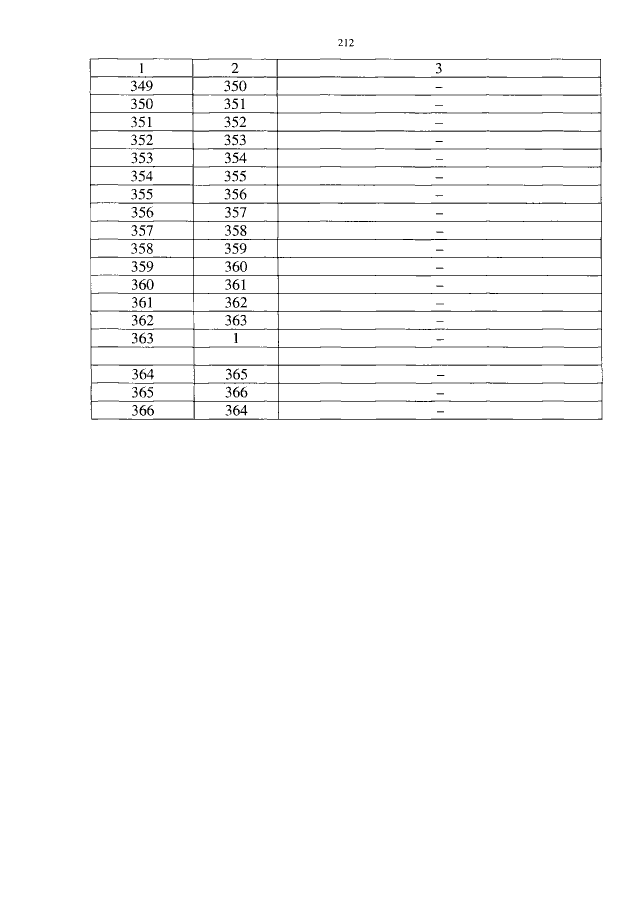 212

| 1 | 2 | 3 |
|---|---|---|
| 349 | 350 | – |
| 350 | 351 | – |
| 351 | 352 | – |
| 352 | 353 | – |
| 353 | 354 | – |
| 354 | 355 | – |
| 355 | 356 | – |
| 356 | 357 | – |
| 357 | 358 | – |
| 358 | 359 | – |
| 359 | 360 | – |
| 360 | 361 | – |
| 361 | 362 | – |
| 362 | 363 | – |
| 363 | 1 | – |
| | | |
| 364 | 365 | – |
| 365 | 366 | – |
| 366 | 364 | – |